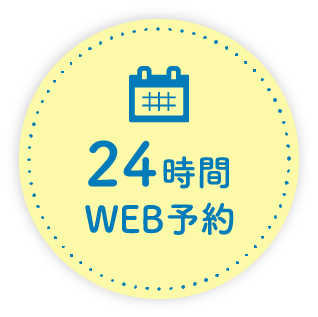 24時間
WEB予約